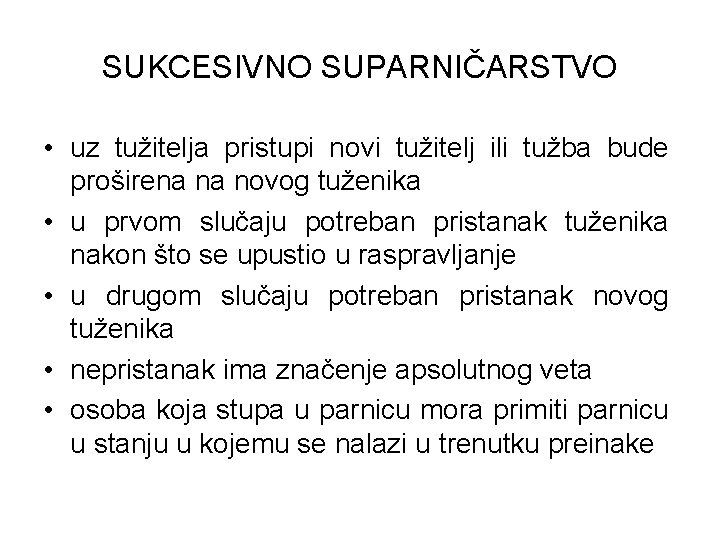 SUKCESIVNO SUPARNIČARSTVO

• uz tužitelja pristupi novi tužitelj ili tužba bude proširena na novog tuženika
• u prvom slučaju potreban pristanak tuženika nakon što se upustio u raspravljanje
• u drugom slučaju potreban pristanak novog tuženika
• nepristanak ima značenje apsolutnog veta
• osoba koja stupa u parnicu mora primiti parnicu u stanju u kojemu se nalazi u trenutku preinake